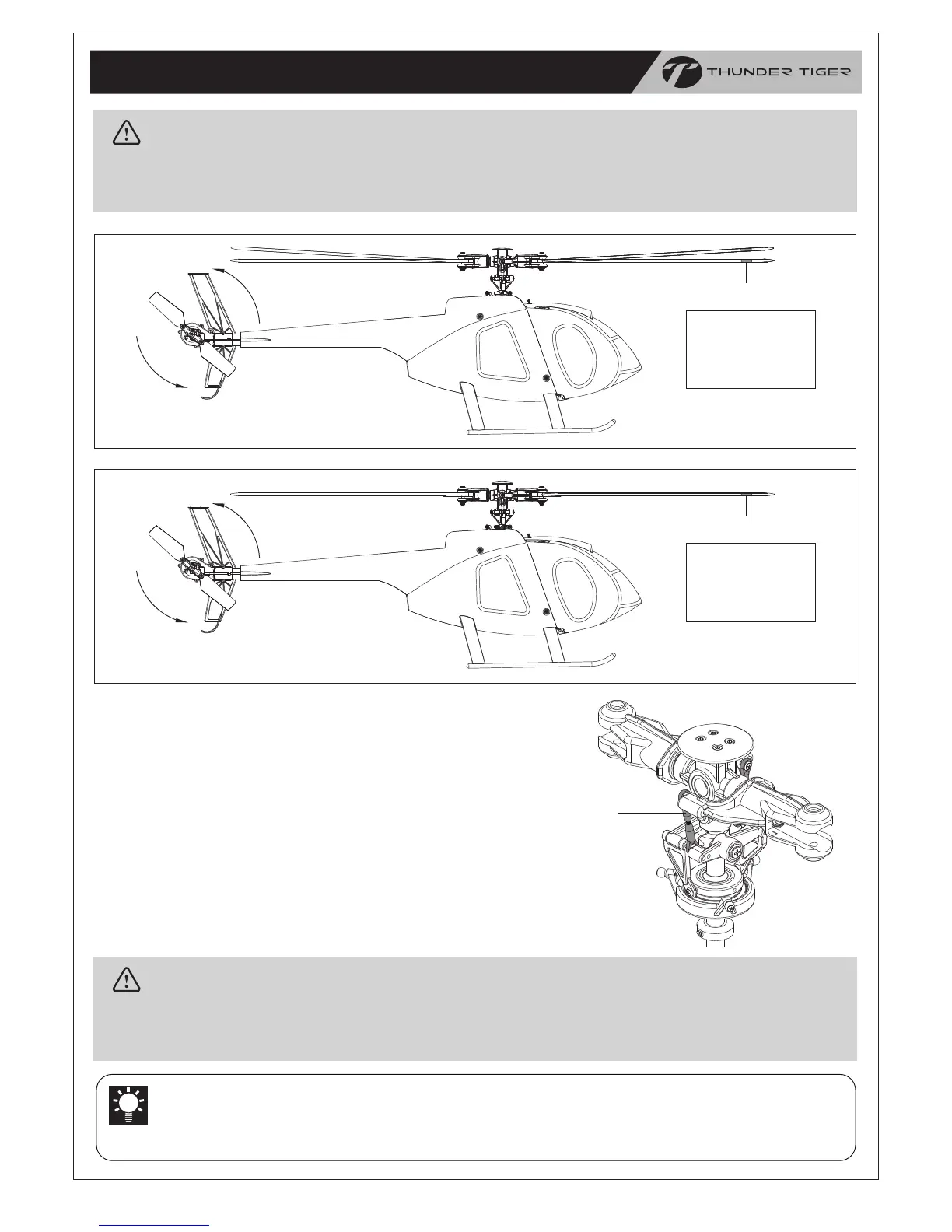 THUNDER TIGER